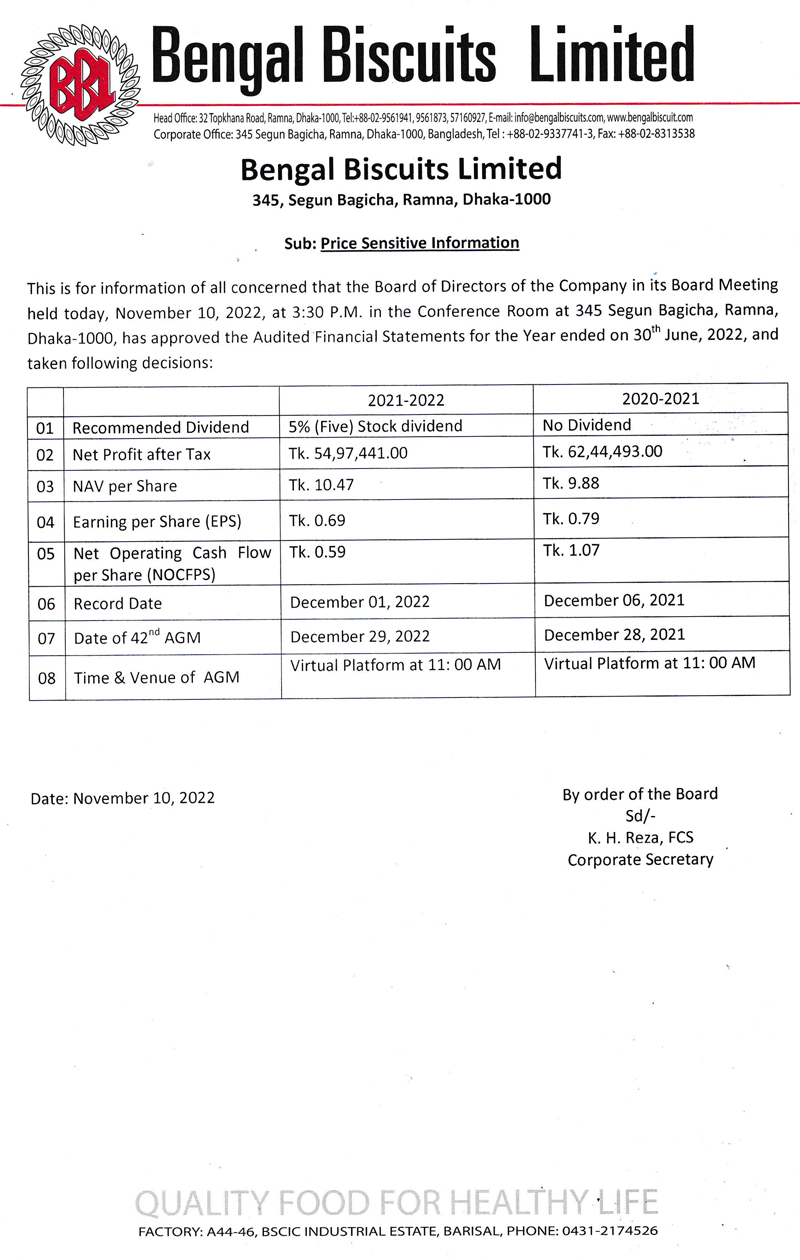 BBL

Bengal Biscuits Limited

Head Office: 32 Topkhana Road, Ramna, Dhaka-1000, Tel:+88-02-9561941, 9561873, 57160927, E-mail: info@bengalbiscuits.com, www.bengalbiscuit.com
Corporate Office: 345 Segun Bagicha, Ramna, Dhaka-1000, Bangladesh, Tel : +88-02-9337741-3, Fax: +88-02-8313538

Bengal Biscuits Limited
345, Segun Bagicha, Ramna, Dhaka-1000

Sub: Price Sensitive Information

This is for information of all concerned that the Board of Directors of the Company in its Board Meeting held today, November 10, 2022, at 3:30 P.M. in the Conference Room at 345 Segun Bagicha, Ramna, Dhaka-1000, has approved the Audited Financial Statements for the Year ended on 30$^{th}$ June, 2022, and taken following decisions:

| | | 2021-2022 | 2020-2021 |
|---|---|---|---|
| 01 | Recommended Dividend | 5% (Five) Stock dividend | No Dividend |
| 02 | Net Profit after Tax | Tk. 54,97,441.00 | Tk. 62,44,493.00 |
| 03 | NAV per Share | Tk. 10.47 | Tk. 9.88 |
| 04 | Earning per Share (EPS) | Tk. 0.69 | Tk. 0.79 |
| 05 | Net Operating Cash Flow per Share (NOCFPS) | Tk. 0.59 | Tk. 1.07 |
| 06 | Record Date | December 01, 2022 | December 06, 2021 |
| 07 | Date of 42$^{nd}$ AGM | December 29, 2022 | December 28, 2021 |
| 08 | Time & Venue of AGM | Virtual Platform at 11: 00 AM | Virtual Platform at 11: 00 AM |

Date: November 10, 2022

By order of the Board
Sd/-
K. H. Reza, FCS
Corporate Secretary

QUALITY FOOD FOR HEALTHY LIFE
FACTORY: A44-46, BSCIC INDUSTRIAL ESTATE, BARISAL, PHONE: 0431-2174526